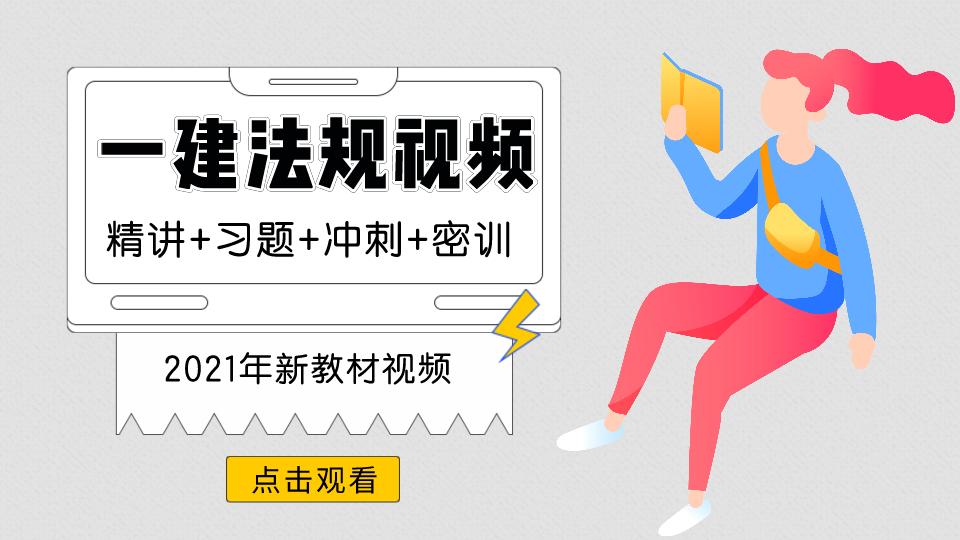 一建法规视频

精讲+习题+冲刺+密训

2021年新教材视频

点击观看